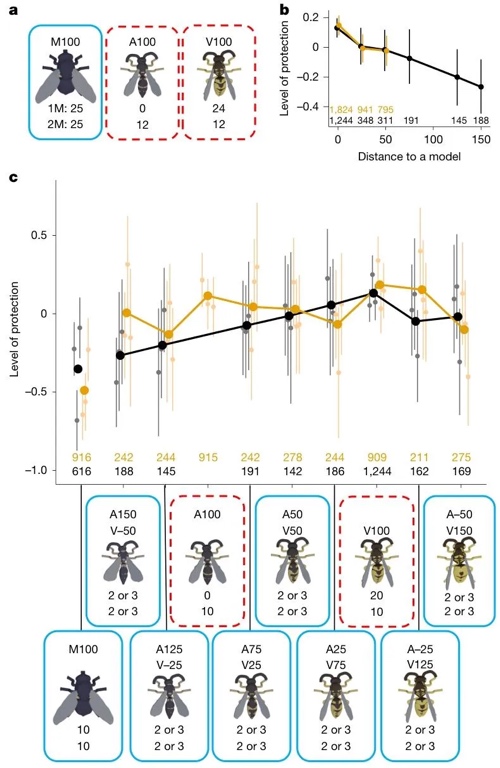 a

M100
1M: 25
2M: 25

A100
0
12

V100
24
12

b

Level of protection
0.2
0
−0.2
−0.4
1,824 941 795
1,244 348 311 191 145 188
0 50 100 150
Distance to a model

c

Level of protection
0.5
0
−0.5
−1.0

916 242 244 915 242 278 244 909 211 275
616 188 145 191 142 186 1,244 162 169

A150
V−50
2 or 3
2 or 3

A100
0
10

A50
V50
2 or 3
2 or 3

V100
20
10

A−50
V150
2 or 3
2 or 3

M100
10
10

A125
V−25
2 or 3
2 or 3

A75
V25
2 or 3
2 or 3

A25
V75
2 or 3
2 or 3

A−25
V125
2 or 3
2 or 3